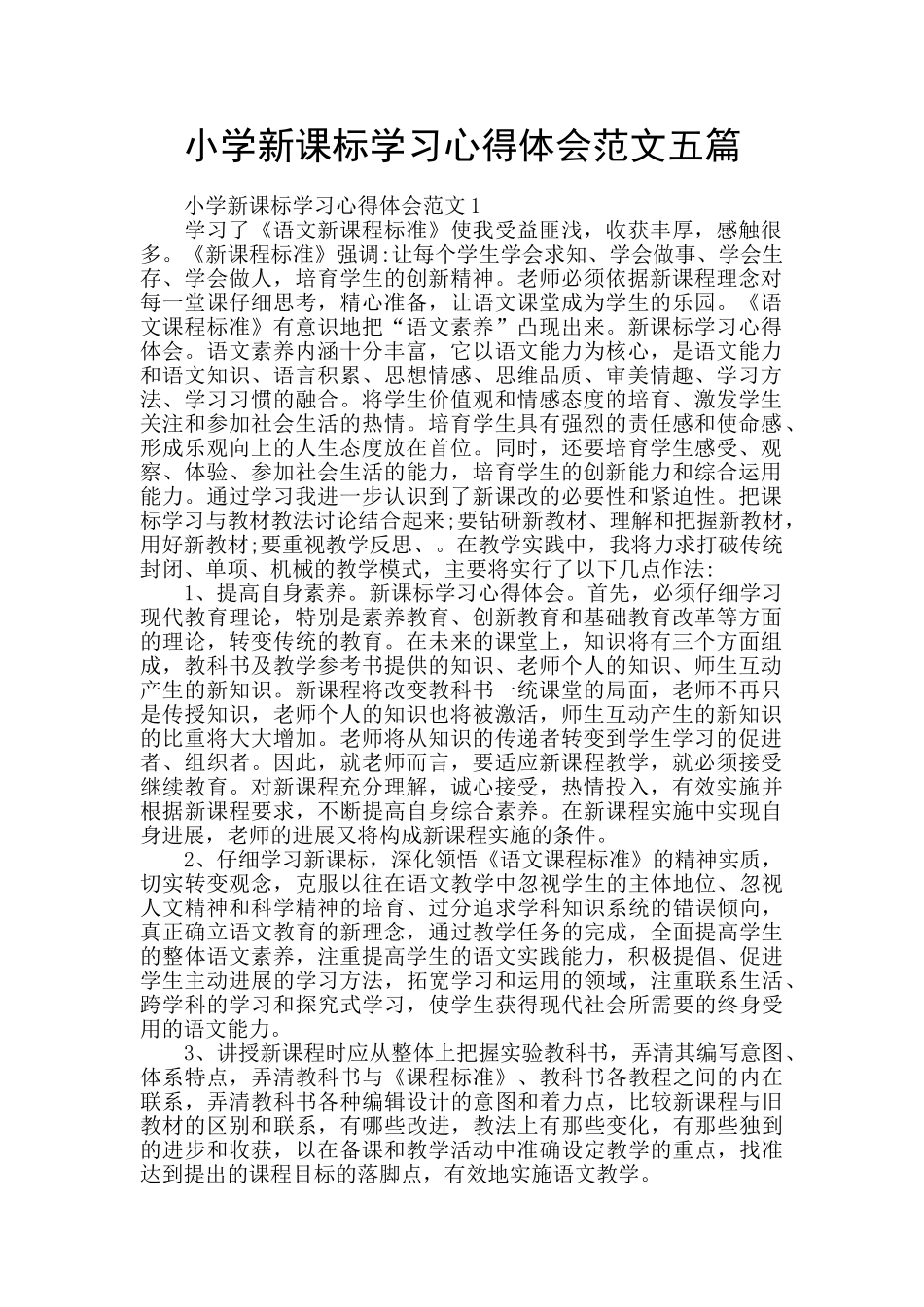 小学新课标学习心得体会范文五篇

小学新课标学习心得体会范文1

学习了《语文新课程标准》使我受益匪浅，收获丰厚，感触很多。《新课程标准》强调:让每个学生学会求知、学会做事、学会生存、学会做人，培育学生的创新精神。老师必须依据新课程理念对每一堂课仔细思考，精心准备，让语文课堂成为学生的乐园。《语文课程标准》有意识地把“语文素养”凸现出来。新课标学习心得体会。语文素养内涵十分丰富，它以语文能力为核心，是语文能力和语文知识、语言积累、思想情感、思维品质、审美情趣、学习方法、学习习惯的融合。将学生价值观和情感态度的培育、激发学生关注和参加社会生活的热情。培育学生具有强烈的责任感和使命感、形成乐观向上的人生态度放在首位。同时，还要培育学生感受、观察、体验、参加社会生活的能力，培育学生的创新能力和综合运用能力。通过学习我进一步认识到了新课改的必要性和紧迫性。把课标学习与教材教法讨论结合起来;要钻研新教材、理解和把握新教材，用好新教材;要重视教学反思、。在教学实践中，我将力求打破传统封闭、单项、机械的教学模式，主要将实行了以下几点作法:

1、提高自身素养。新课标学习心得体会。首先，必须仔细学习现代教育理论，特别是素养教育、创新教育和基础教育改革等方面的理论，转变传统的教育。在未来的课堂上，知识将有三个方面组成，教科书及教学参考书提供的知识、老师个人的知识、师生互动产生的新知识。新课程将改变教科书一统课堂的局面，老师不再只是传授知识，老师个人的知识也将被激活，师生互动产生的新知识的比重将大大增加。老师将从知识的传递者转变到学生学习的促进者、组织者。因此，就老师而言，要适应新课程教学，就必须接受继续教育。对新课程充分理解，诚心接受，热情投入，有效实施并根据新课程要求，不断提高自身综合素养。在新课程实施中实现自身进展，老师的进展又将构成新课程实施的条件。

2、仔细学习新课标，深化领悟《语文课程标准》的精神实质，切实转变观念，克服以往在语文教学中忽视学生的主体地位、忽视人文精神和科学精神的培育、过分追求学科知识系统的错误倾向，真正确立语文教育的新理念，通过教学任务的完成，全面提高学生的整体语文素养，注重提高学生的语文实践能力，积极提倡、促进学生主动进展的学习方法，拓宽学习和运用的领域，注重联系生活、跨学科的学习和探究式学习，使学生获得现代社会所需要的终身受用的语文能力。

3、讲授新课程时应从整体上把握实验教科书，弄清其编写意图、体系特点，弄清教科书与《课程标准》、教科书各教程之间的内在联系，弄清教科书各种编辑设计的意图和着力点，比较新课程与旧教材的区别和联系，有哪些改进，教法上有那些变化，有那些独到的进步和收获，以在备课和教学活动中准确设定教学的重点，找准达到提出的课程目标的落脚点，有效地实施语文教学。